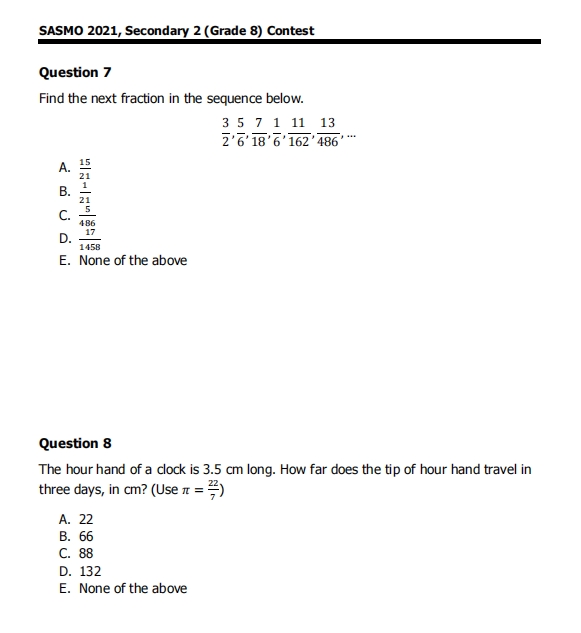 SASMO 2021, Secondary 2 (Grade 8) Contest

Question 7

Find the next fraction in the sequence below.

$\frac{3}{2}, \frac{5}{6}, \frac{7}{18}, \frac{1}{6}, \frac{11}{162}, \frac{13}{486}, \ldots$

A. $\frac{15}{21}$
B. $\frac{1}{21}$
C. $\frac{5}{486}$
D. $\frac{17}{1458}$
E. None of the above

Question 8

The hour hand of a clock is 3.5 cm long. How far does the tip of hour hand travel in three days, in cm? (Use $\pi = \frac{22}{7}$)

A. 22
B. 66
C. 88
D. 132
E. None of the above